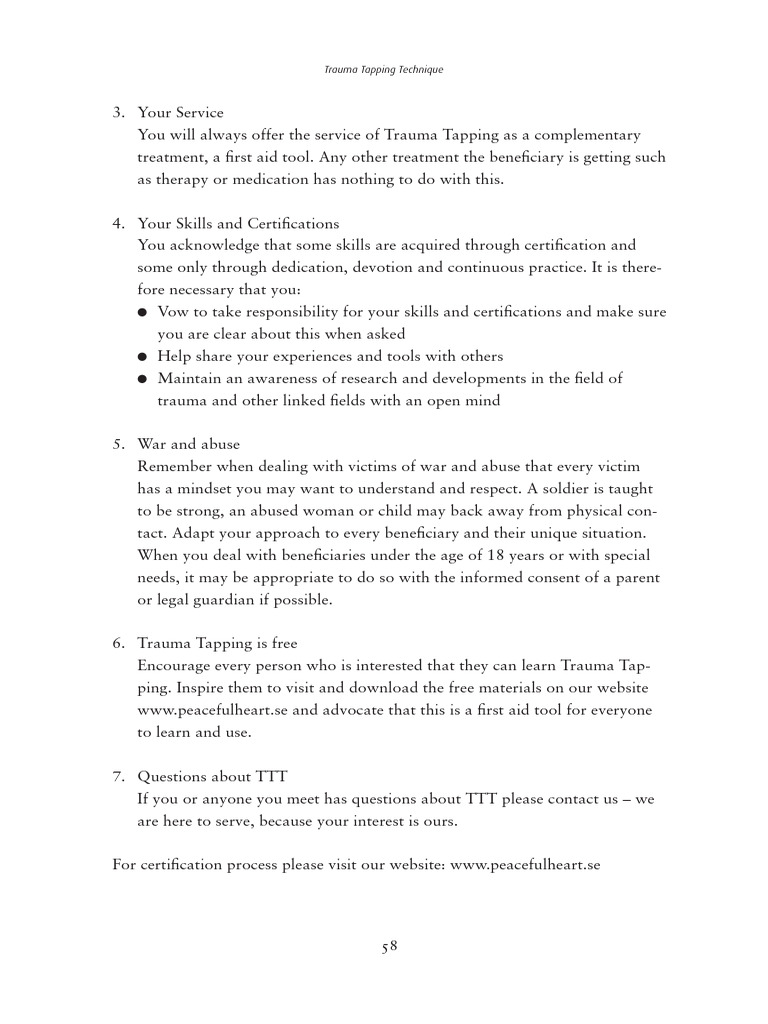 Trauma Tapping Technique

3. Your Service
You will always offer the service of Trauma Tapping as a complementary treatment, a first aid tool. Any other treatment the beneficiary is getting such as therapy or medication has nothing to do with this.

4. Your Skills and Certifications
You acknowledge that some skills are acquired through certification and some only through dedication, devotion and continuous practice. It is therefore necessary that you:
● Vow to take responsibility for your skills and certifications and make sure you are clear about this when asked
● Help share your experiences and tools with others
● Maintain an awareness of research and developments in the field of trauma and other linked fields with an open mind

5. War and abuse
Remember when dealing with victims of war and abuse that every victim has a mindset you may want to understand and respect. A soldier is taught to be strong, an abused woman or child may back away from physical contact. Adapt your approach to every beneficiary and their unique situation. When you deal with beneficiaries under the age of 18 years or with special needs, it may be appropriate to do so with the informed consent of a parent or legal guardian if possible.

6. Trauma Tapping is free
Encourage every person who is interested that they can learn Trauma Tapping. Inspire them to visit and download the free materials on our website www.peacefulheart.se and advocate that this is a first aid tool for everyone to learn and use.

7. Questions about TTT
If you or anyone you meet has questions about TTT please contact us – we are here to serve, because your interest is ours.

For certification process please visit our website: www.peacefulheart.se

58